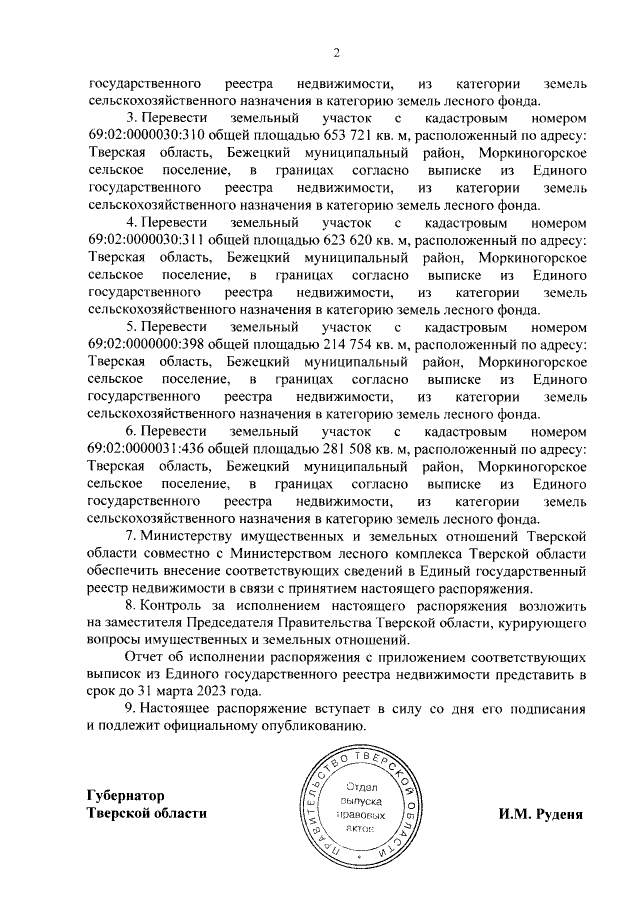 2

государственного реестра недвижимости, из категории земель сельскохозяйственного назначения в категорию земель лесного фонда.

3. Перевести земельный участок с кадастровым номером 69:02:0000030:310 общей площадью 653 721 кв. м, расположенный по адресу: Тверская область, Бежецкий муниципальный район, Моркиногорское сельское поселение, в границах согласно выписке из Единого государственного реестра недвижимости, из категории земель сельскохозяйственного назначения в категорию земель лесного фонда.

4. Перевести земельный участок с кадастровым номером 69:02:0000030:311 общей площадью 623 620 кв. м, расположенный по адресу: Тверская область, Бежецкий муниципальный район, Моркиногорское сельское поселение, в границах согласно выписке из Единого государственного реестра недвижимости, из категории земель сельскохозяйственного назначения в категорию земель лесного фонда.

5. Перевести земельный участок с кадастровым номером 69:02:0000000:398 общей площадью 214 754 кв. м, расположенный по адресу: Тверская область, Бежецкий муниципальный район, Моркиногорское сельское поселение, в границах согласно выписке из Единого государственного реестра недвижимости, из категории земель сельскохозяйственного назначения в категорию земель лесного фонда.

6. Перевести земельный участок с кадастровым номером 69:02:0000031:436 общей площадью 281 508 кв. м, расположенный по адресу: Тверская область, Бежецкий муниципальный район, Моркиногорское сельское поселение, в границах согласно выписке из Единого государственного реестра недвижимости, из категории земель сельскохозяйственного назначения в категорию земель лесного фонда.

7. Министерству имущественных и земельных отношений Тверской области совместно с Министерством лесного комплекса Тверской области обеспечить внесение соответствующих сведений в Единый государственный реестр недвижимости в связи с принятием настоящего распоряжения.

8. Контроль за исполнением настоящего распоряжения возложить на заместителя Председателя Правительства Тверской области, курирующего вопросы имущественных и земельных отношений.

Отчет об исполнении распоряжения с приложением соответствующих выписок из Единого государственного реестра недвижимости представить в срок до 31 марта 2023 года.

9. Настоящее распоряжение вступает в силу со дня его подписания и подлежит официальному опубликованию.

Губернатор
Тверской области

ПРАВИТЕЛЬСТВО ТВЕРСКОЙ ОБЛАСТИ
Отдел выпуска правовых актов

И.М. Руденя